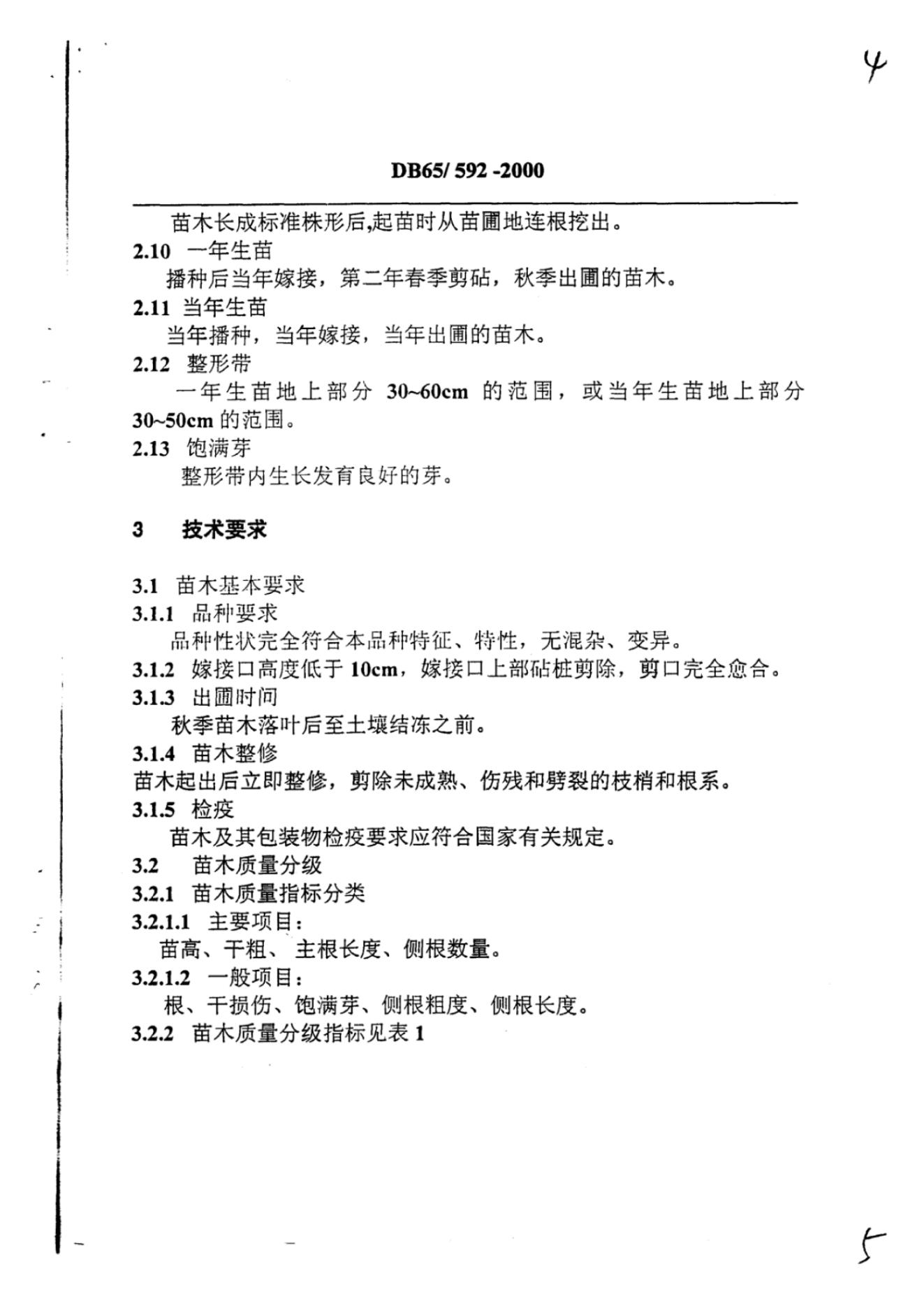 4

DB65/ 592 -2000

苗木长成标准株形后,起苗时从苗圃地连根挖出。

2.10 一年生苗

播种后当年嫁接，第二年春季剪砧，秋季出圃的苗木。

2.11 当年生苗

当年播种，当年嫁接，当年出圃的苗木。

2.12 整形带

一年生苗地上部分 30~60cm 的范围，或当年生苗地上部分 30~50cm 的范围。

2.13 饱满芽

整形带内生长发育良好的芽。

3 技术要求

3.1 苗木基本要求

3.1.1 品种要求

品种性状完全符合本品种特征、特性，无混杂、变异。

3.1.2 嫁接口高度低于 10cm，嫁接口上部砧桩剪除，剪口完全愈合。

3.1.3 出圃时间

秋季苗木落叶后至土壤结冻之前。

3.1.4 苗木整修

苗木起出后立即整修，剪除未成熟、伤残和劈裂的枝梢和根系。

3.1.5 检疫

苗木及其包装物检疫要求应符合国家有关规定。

3.2 苗木质量分级

3.2.1 苗木质量指标分类

3.2.1.1 主要项目:

苗高、干粗、 主根长度、侧根数量。

3.2.1.2 一般项目:

根、干损伤、饱满芽、侧根粗度、侧根长度。

3.2.2 苗木质量分级指标见表 1

5